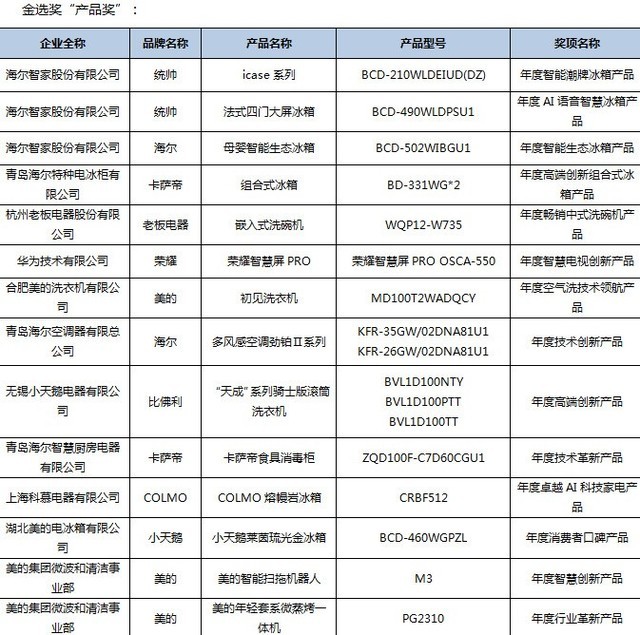 金选奖“产品奖”：

| 企业全称 | 品牌名称 | 产品名称 | 产品型号 | 奖项名称 |
|---|---|---|---|---|
| 海尔智家股份有限公司 | 统帅 | icase 系列 | BCD-210WLDEIUD(DZ) | 年度智能潮牌冰箱产品 |
| 海尔智家股份有限公司 | 统帅 | 法式四门大屏冰箱 | BCD-490WLDPSU1 | 年度 AI 语音智慧冰箱产品 |
| 海尔智家股份有限公司 | 海尔 | 母婴智能生态冰箱 | BCD-502WIBGU1 | 年度智能生态冰箱产品 |
| 青岛海尔特种电冰柜有限公司 | 卡萨帝 | 组合式冰箱 | BD-331WG*2 | 年度高端创新组合式冰箱产品 |
| 杭州老板电器股份有限公司 | 老板电器 | 嵌入式洗碗机 | WQP12-W735 | 年度畅销中式洗碗机产品 |
| 华为技术有限公司 | 荣耀 | 荣耀智慧屏 PRO | 荣耀智慧屏 PRO OSCA-550 | 年度智慧电视创新产品 |
| 合肥美的洗衣机有限公司 | 美的 | 初见洗衣机 | MD100T2WADQCY | 年度空气洗技术领航产品 |
| 青岛海尔空调器有限总公司 | 海尔 | 多风感空调劲铂Ⅱ系列 | KFR-35GW/02DNA81U1 KFR-26GW/02DNA81U1 | 年度技术创新产品 |
| 无锡小天鹅电器有限公司 | 比佛利 | “天成”系列骑士版滚筒洗衣机 | BVL1D100NTY BVL1D100PTT BVL1D100TT | 年度高端创新产品 |
| 青岛海尔智慧厨房电器有限公司 | 卡萨帝 | 卡萨帝食具消毒柜 | ZQD100F-C7D60CGU1 | 年度技术革新产品 |
| 上海科慕电器有限公司 | COLMO | COLMO 熔幔岩冰箱 | CRBF512 | 年度卓越 AI 科技家电产品 |
| 湖北美的电冰箱有限公司 | 小天鹅 | 小天鹅莱茵琉光金冰箱 | BCD-460WGPZL | 年度消费者口碑产品 |
| 美的集团微波和清洁事业部 | 美的 | 美的智能扫拖机器人 | M3 | 年度智慧创新产品 |
| 美的集团微波和清洁事业部 | 美的 | 美的年轻套系微蒸烤一体机 | PG2310 | 年度行业革新产品 |